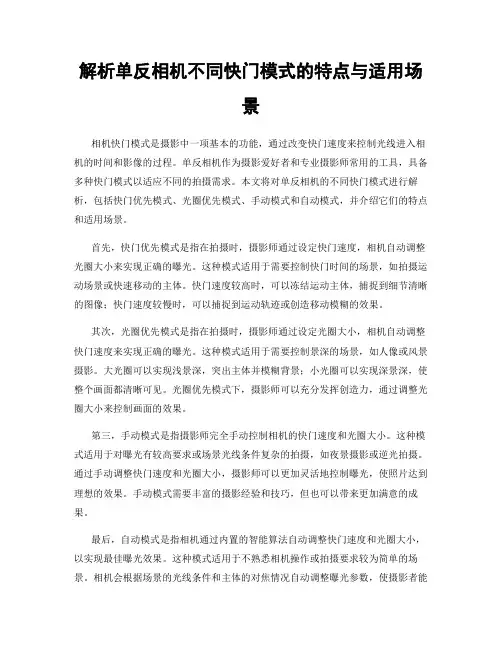 解析单反相机不同快门模式的特点与适用场景

相机快门模式是摄影中一项基本的功能，通过改变快门速度来控制光线进入相机的时间和影像的过程。单反相机作为摄影爱好者和专业摄影师常用的工具，具备多种快门模式以适应不同的拍摄需求。本文将对单反相机的不同快门模式进行解析，包括快门优先模式、光圈优先模式、手动模式和自动模式，并介绍它们的特点和适用场景。

首先，快门优先模式是指在拍摄时，摄影师通过设定快门速度，相机自动调整光圈大小来实现正确的曝光。这种模式适用于需要控制快门时间的场景，如拍摄运动场景或快速移动的主体。快门速度较高时，可以冻结运动主体，捕捉到细节清晰的图像；快门速度较慢时，可以捕捉到运动轨迹或创造移动模糊的效果。

其次，光圈优先模式是指在拍摄时，摄影师通过设定光圈大小，相机自动调整快门速度来实现正确的曝光。这种模式适用于需要控制景深的场景，如人像或风景摄影。大光圈可以实现浅景深，突出主体并模糊背景；小光圈可以实现深景深，使整个画面都清晰可见。光圈优先模式下，摄影师可以充分发挥创造力，通过调整光圈大小来控制画面的效果。

第三，手动模式是指摄影师完全手动控制相机的快门速度和光圈大小。这种模式适用于对曝光有较高要求或场景光线条件复杂的拍摄，如夜景摄影或逆光拍摄。通过手动调整快门速度和光圈大小，摄影师可以更加灵活地控制曝光，使照片达到理想的效果。手动模式需要丰富的摄影经验和技巧，但也可以带来更加满意的成果。

最后，自动模式是指相机通过内置的智能算法自动调整快门速度和光圈大小，以实现最佳曝光效果。这种模式适用于不熟悉相机操作或拍摄要求较为简单的场景。相机会根据场景的光线条件和主体的对焦情况自动调整曝光参数，使摄影者能